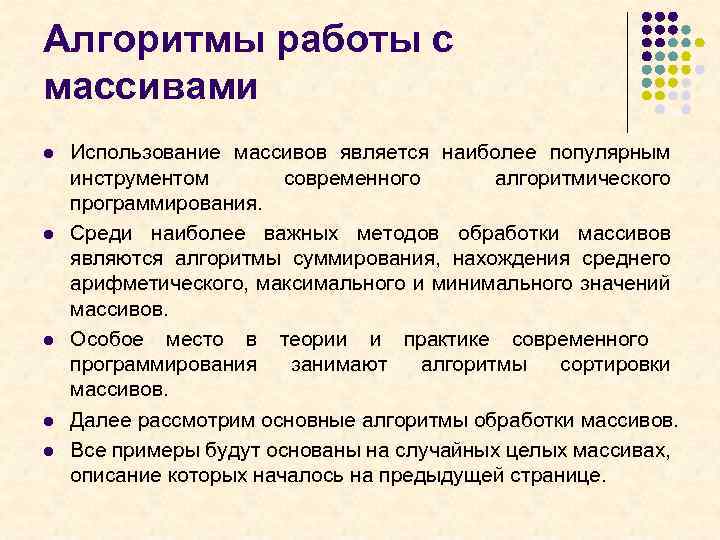 Алгоритмы работы с массивами

Использование массивов является наиболее популярным инструментом современного алгоритмического программирования.

Среди наиболее важных методов обработки массивов являются алгоритмы суммирования, нахождения среднего арифметического, максимального и минимального значений массивов.

Особое место в теории и практике современного программирования занимают алгоритмы сортировки массивов.

Далее рассмотрим основные алгоритмы обработки массивов.

Все примеры будут основаны на случайных целых массивах, описание которых началось на предыдущей странице.